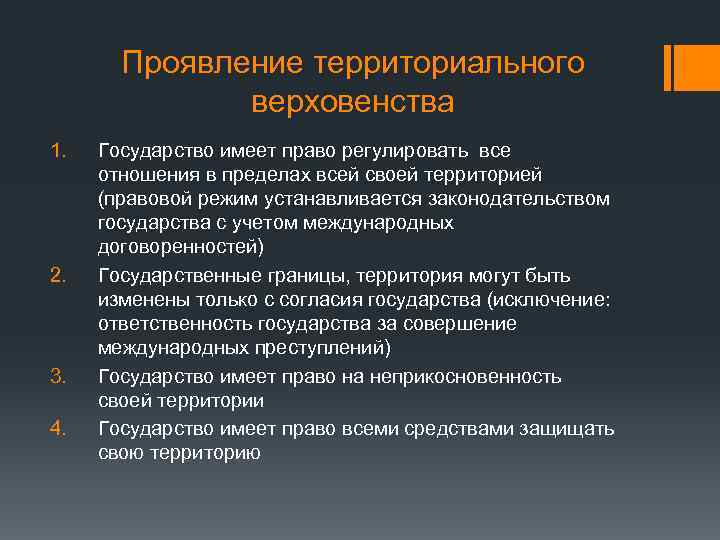 Проявление территориального верховенства

1. Государство имеет право регулировать все отношения в пределах всей своей территорией (правовой режим устанавливается законодательством государства с учетом международных договоренностей)
2. Государственные границы, территория могут быть изменены только с согласия государства (исключение: ответственность государства за совершение международных преступлений)
3. Государство имеет право на неприкосновенность своей территории
4. Государство имеет право всеми средствами защищать свою территорию